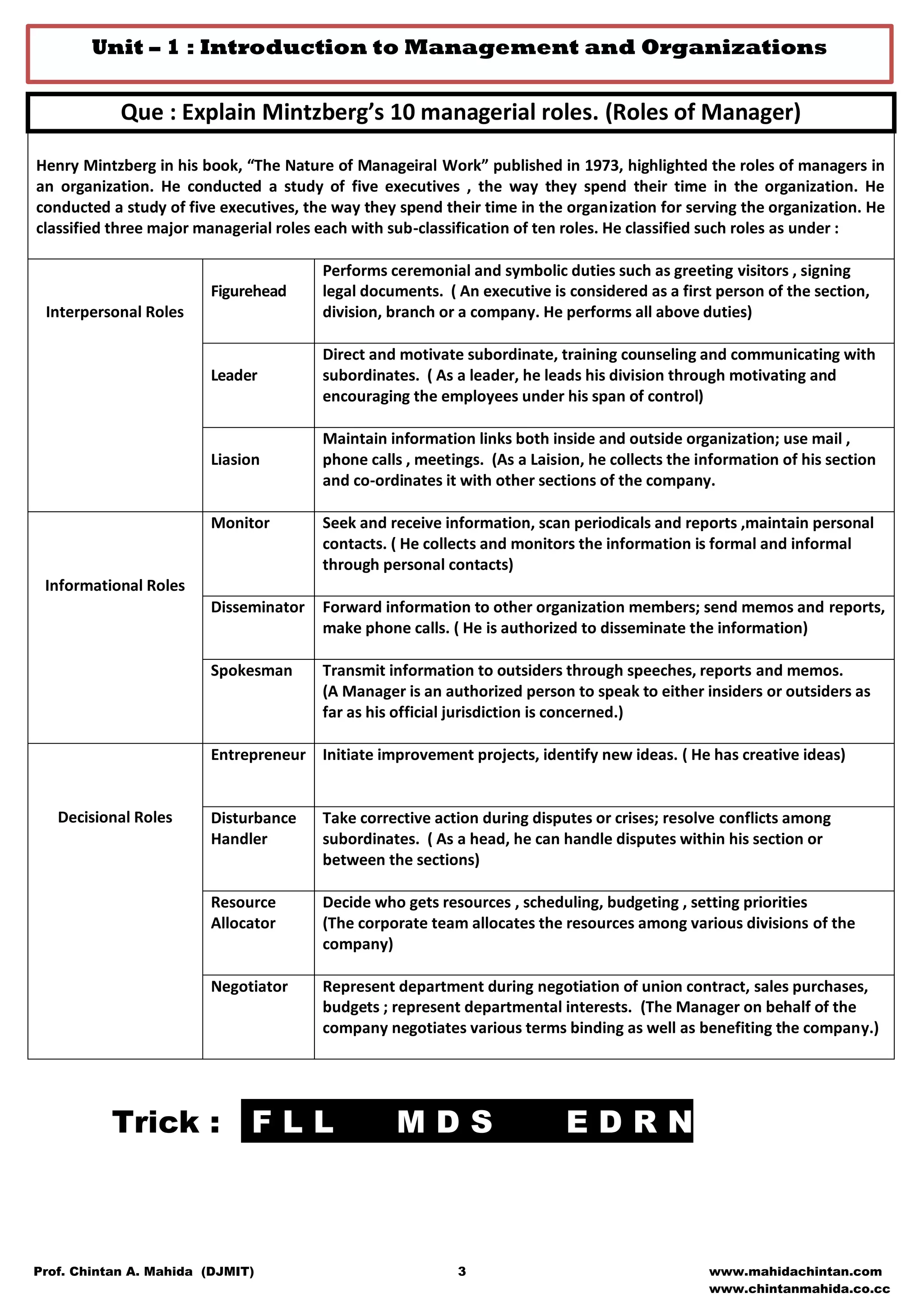 Unit – 1 : Introduction to Management and Organizations

Que : Explain Mintzberg's 10 managerial roles. (Roles of Manager)

Henry Mintzberg in his book, "The Nature of Manageiral Work" published in 1973, highlighted the roles of managers in an organization. He conducted a study of five executives , the way they spend their time in the organization. He conducted a study of five executives, the way they spend their time in the organization for serving the organization. He classified three major managerial roles each with sub-classification of ten roles. He classified such roles as under :

| Interpersonal Roles | Figurehead | Performs ceremonial and symbolic duties such as greeting visitors , signing legal documents. ( An executive is considered as a first person of the section, division, branch or a company. He performs all above duties) |
|---|---|---|
| | Leader | Direct and motivate subordinate, training counseling and communicating with subordinates. ( As a leader, he leads his division through motivating and encouraging the employees under his span of control) |
| | Liasion | Maintain information links both inside and outside organization; use mail , phone calls , meetings. (As a Laision, he collects the information of his section and co-ordinates it with other sections of the company. |
| Informational Roles | Monitor | Seek and receive information, scan periodicals and reports ,maintain personal contacts. ( He collects and monitors the information is formal and informal through personal contacts) |
| | Disseminator | Forward information to other organization members; send memos and reports, make phone calls. ( He is authorized to disseminate the information) |
| | Spokesman | Transmit information to outsiders through speeches, reports and memos. (A Manager is an authorized person to speak to either insiders or outsiders as far as his official jurisdiction is concerned.) |
| Decisional Roles | Entrepreneur | Initiate improvement projects, identify new ideas. ( He has creative ideas) |
| | Disturbance Handler | Take corrective action during disputes or crises; resolve conflicts among subordinates. ( As a head, he can handle disputes within his section or between the sections) |
| | Resource Allocator | Decide who gets resources , scheduling, budgeting , setting priorities (The corporate team allocates the resources among various divisions of the company) |
| | Negotiator | Represent department during negotiation of union contract, sales purchases, budgets ; represent departmental interests. (The Manager on behalf of the company negotiates various terms binding as well as benefiting the company.) |

Trick : F L L M D S E D R N

Prof. Chintan A. Mahida (DJMIT)
3
www.mahidachintan.com
www.chintanmahida.co.cc